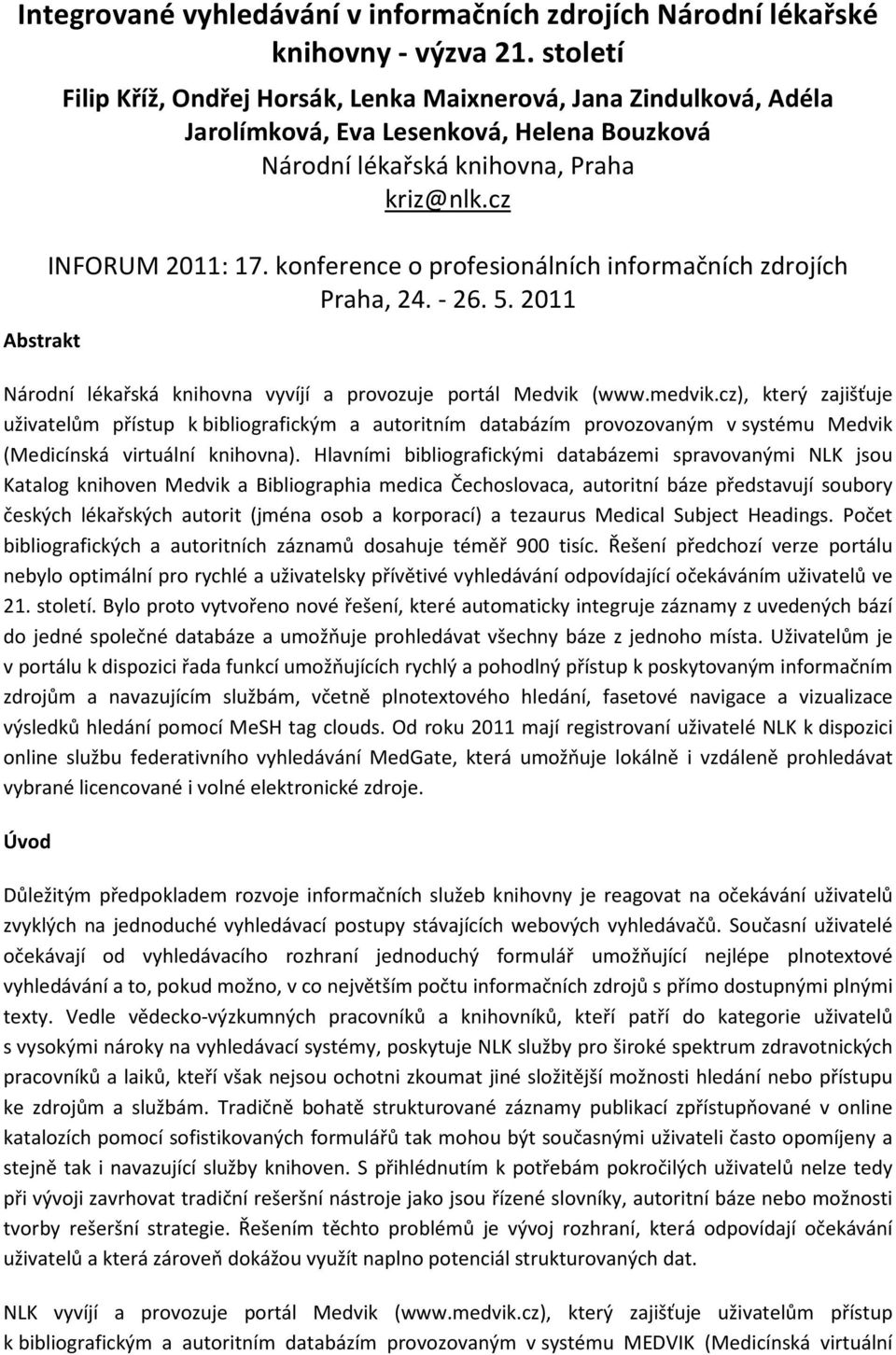 Integrované vyhledávání v informačních zdrojích Národní lékařské knihovny - výzva 21. století

Filip Kříž, Ondřej Horsák, Lenka Maixnerová, Jana Zindulková, Adéla Jarolímková, Eva Lesenková, Helena Bouzková
Národní lékařská knihovna, Praha
kriz@nlk.cz

INFORUM 2011: 17. konference o profesionálních informačních zdrojích
Praha, 24. - 26. 5. 2011

Abstrakt

Národní lékařská knihovna vyvíjí a provozuje portál Medvik (www.medvik.cz), který zajišťuje uživatelům přístup k bibliografickým a autoritním databázím provozovaným v systému Medvik (Medicínská virtuální knihovna). Hlavními bibliografickými databázemi spravovanými NLK jsou Katalog knihoven Medvik a Bibliographia medica Čechoslovaca, autoritní báze představují soubory českých lékařských autorit (jména osob a korporací) a tezaurus Medical Subject Headings. Počet bibliografických a autoritních záznamů dosahuje téměř 900 tisíc. Řešení předchozí verze portálu nebylo optimální pro rychlé a uživatelsky přívětivé vyhledávání odpovídající očekáváním uživatelů ve 21. století. Bylo proto vytvořeno nové řešení, které automaticky integruje záznamy z uvedených bází do jedné společné databáze a umožňuje prohledávat všechny báze z jednoho místa. Uživatelům je v portálu k dispozici řada funkcí umožňujících rychlý a pohodlný přístup k poskytovaným informačním zdrojům a navazujícím službám, včetně plnotextového hledání, fasetové navigace a vizualizace výsledků hledání pomocí MeSH tag clouds. Od roku 2011 mají registrovaní uživatelé NLK k dispozici online službu federativního vyhledávání MedGate, která umožňuje lokálně i vzdáleně prohledávat vybrané licencované i volné elektronické zdroje.

Úvod

Důležitým předpokladem rozvoje informačních služeb knihovny je reagovat na očekávání uživatelů zvyklých na jednoduché vyhledávací postupy stávajících webových vyhledávačů. Současní uživatelé očekávají od vyhledávacího rozhraní jednoduchý formulář umožňující nejlépe plnotextové vyhledávání a to, pokud možno, v co největším počtu informačních zdrojů s přímo dostupnými plnými texty. Vedle vědecko-výzkumných pracovníků a knihovníků, kteří patří do kategorie uživatelů s vysokými nároky na vyhledávací systémy, poskytuje NLK služby pro široké spektrum zdravotnických pracovníků a laiků, kteří však nejsou ochotni zkoumat jiné složitější možnosti hledání nebo přístupu ke zdrojům a službám. Tradičně bohatě strukturované záznamy publikací zpřístupňované v online katalozích pomocí sofistikovaných formulářů tak mohou být současnými uživateli často opomíjeny a stejně tak i navazující služby knihoven. S přihlédnutím k potřebám pokročilých uživatelů nelze tedy při vývoji zavrhovat tradiční rešeršní nástroje jako jsou řízené slovníky, autoritní báze nebo možnosti tvorby rešeršní strategie. Řešením těchto problémů je vývoj rozhraní, která odpovídají očekávání uživatelů a která zároveň dokážou využít naplno potenciál strukturovaných dat.

NLK vyvíjí a provozuje portál Medvik (www.medvik.cz), který zajišťuje uživatelům přístup k bibliografickým a autoritním databázím provozovaným v systému MEDVIK (Medicínská virtuální